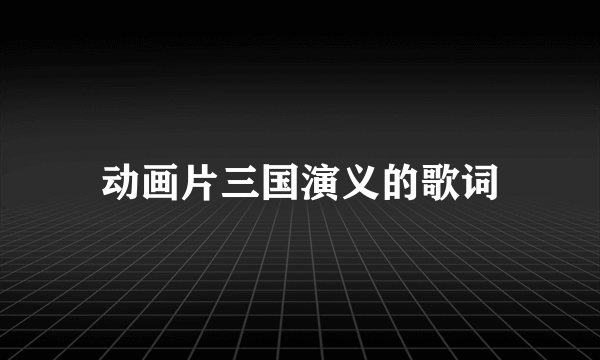 动画片三国演义的歌词